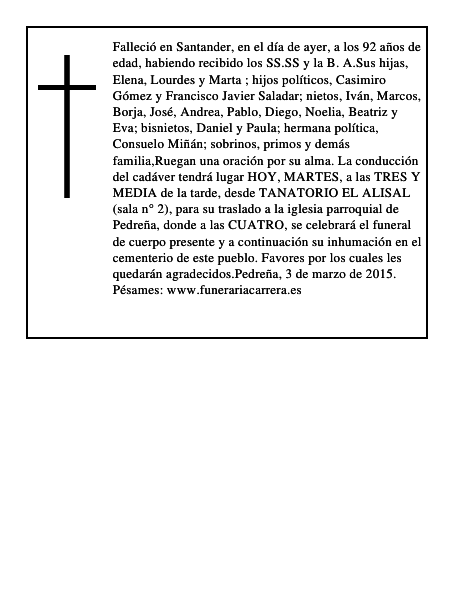 Falleció en Santander, en el día de ayer, a los 92 años de edad, habiendo recibido los SS.SS y la B. A.Sus hijas, Elena, Lourdes y Marta ; hijos políticos, Casimiro Gómez y Francisco Javier Saladar; nietos, Iván, Marcos, Borja, José, Andrea, Pablo, Diego, Noelia, Beatriz y Eva; bisnietos, Daniel y Paula; hermana política, Consuelo Miñán; sobrinos, primos y demás familia,Ruegan una oración por su alma. La conducción del cadáver tendrá lugar HOY, MARTES, a las TRES Y MEDIA de la tarde, desde TANATORIO EL ALISAL (sala n° 2), para su traslado a la iglesia parroquial de Pedreña, donde a las CUATRO, se celebrará el funeral de cuerpo presente y a continuación su inhumación en el cementerio de este pueblo. Favores por los cuales les quedarán agradecidos.Pedreña, 3 de marzo de 2015. Pésames: www.funerariacarrera.es